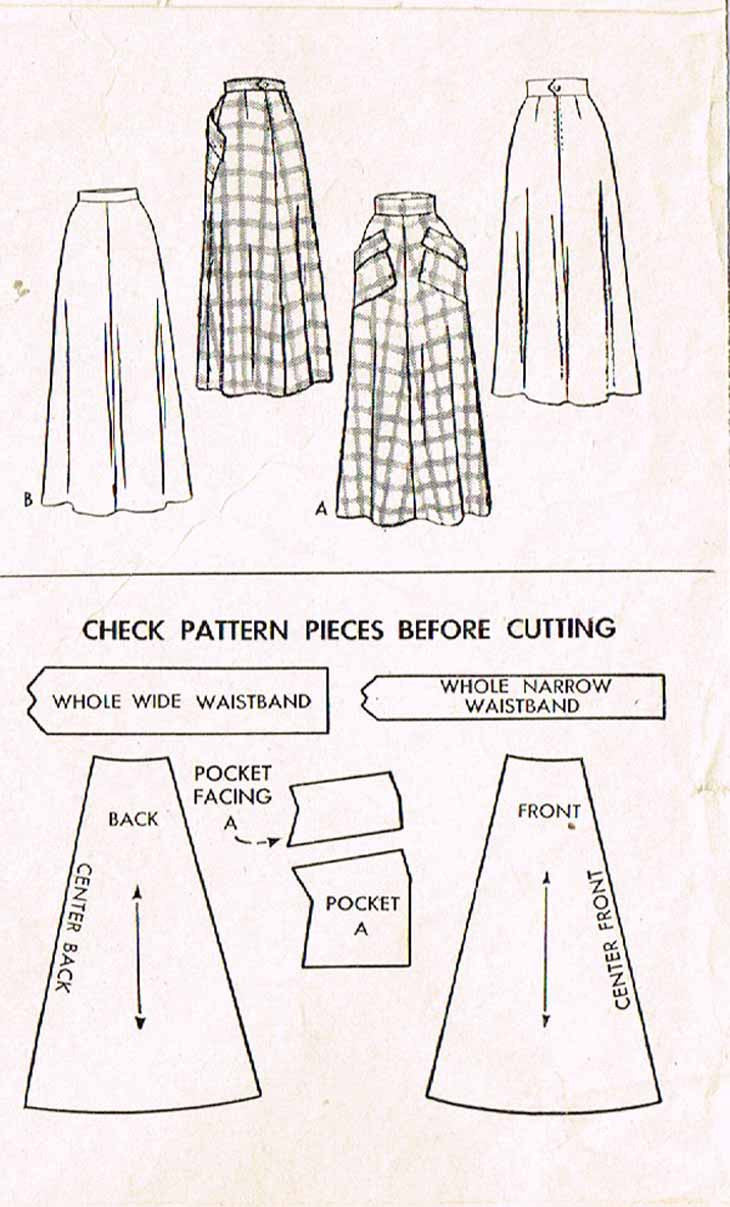 B

A

CHECK PATTERN PIECES BEFORE CUTTING

WHOLE WIDE WAISTBAND

WHOLE NARROW WAISTBAND

BACK

CENTER BACK

POCKET FACING A

POCKET A

FRONT

CENTER FRONT